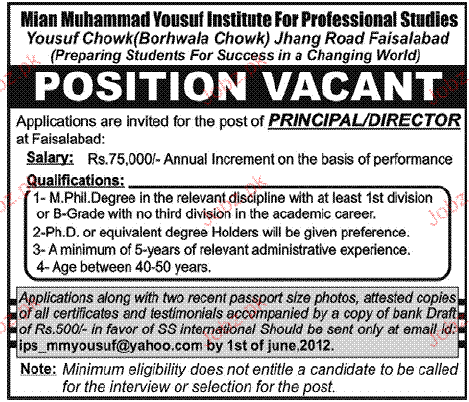 Mian Muhammad Yousuf Institute For Professional Studies
Yousuf Chowk(Borhwala Chowk) Jhang Road Faisalabad
(Preparing Students For Success in a Changing World)

POSITION VACANT

Applications are invited for the post of PRINCIPAL/DIRECTOR at Faisalabad:

Salary: Rs.75,000/- Annual Increment on the basis of performance

Qualifications:

1- M.Phil.Degree in the relevant discipline with at least 1st division or B-Grade with no third division in the academic career.
2-Ph.D. or equivalent degree Holders will be given preference.
3- A minimum of 5-years of relevant administrative experience.
4- Age between 40-50 years.

Applications along with two recent passport size photos, attested copies of all certificates and testimonials accompanied by a copy of bank Draft of Rs.500/- in favor of SS international Should be sent only at email id: ips_mmyousuf@yahoo.com by 1st of june.2012.

Note: Minimum eligibility does not entitle a candidate to be called for the interview or selection for the post.

Jobz.pk